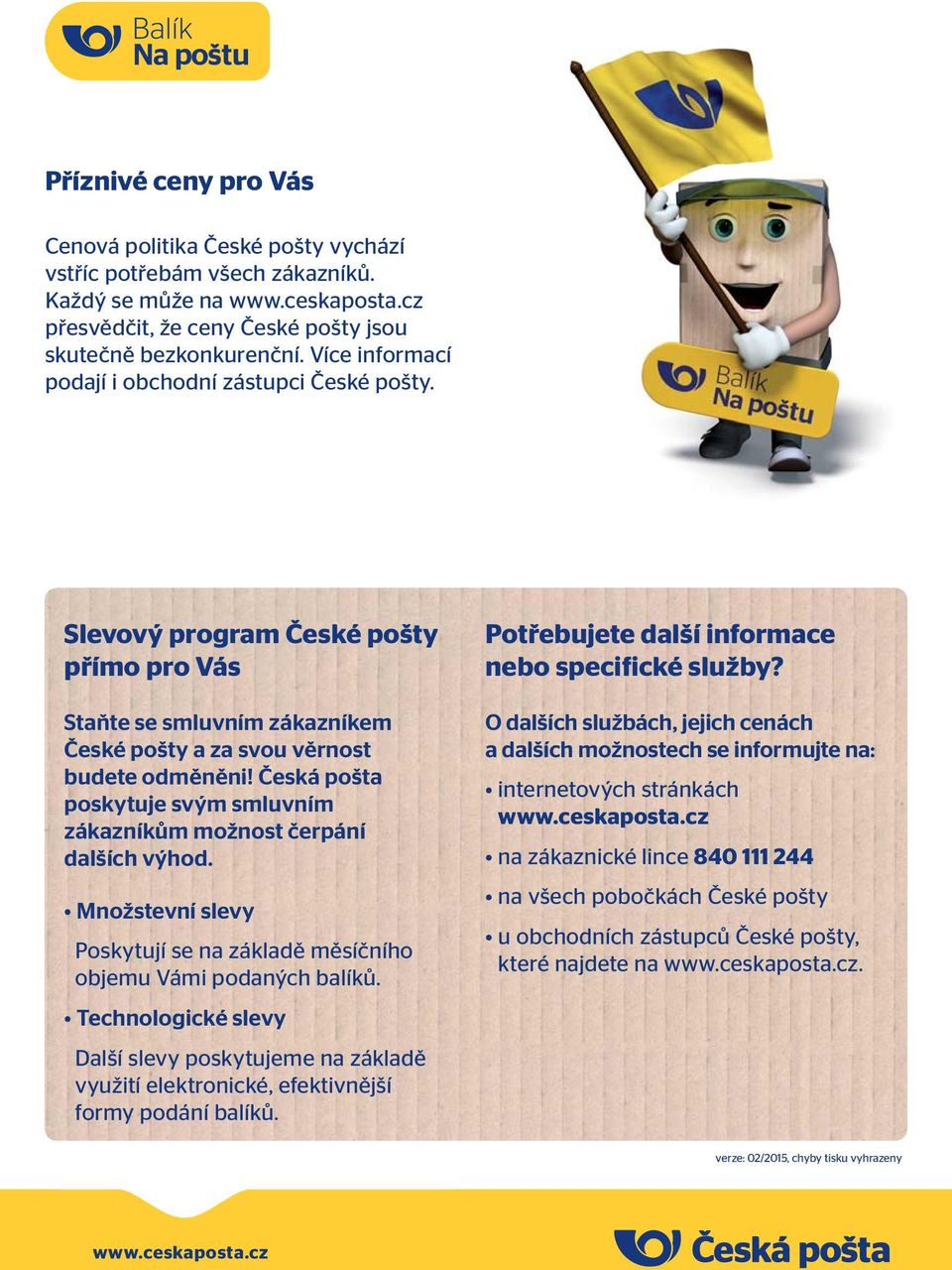 Balík
Na poštu

Příznivé ceny pro Vás

Cenová politika České pošty vychází vstříc potřebám všech zákazníků. Každý se může na www.ceskaposta.cz přesvědčit, že ceny České pošty jsou skutečně bezkonkurenční. Více informací podají i obchodní zástupci České pošty.

Balík
Na poštu

Slevový program České pošty přímo pro Vás

Staňte se smluvním zákazníkem České pošty a za svou věrnost budete odměněni! Česká pošta poskytuje svým smluvním zákazníkům možnost čerpání dalších výhod.

• Množstevní slevy

Poskytují se na základě měsíčního objemu Vámi podaných balíků.

• Technologické slevy

Další slevy poskytujeme na základě využití elektronické, efektivnější formy podání balíků.

Potřebujete další informace nebo specifické služby?

O dalších službách, jejich cenách a dalších možnostech se informujte na:

• internetových stránkách www.ceskaposta.cz

• na zákaznické lince 840 111 244

• na všech pobočkách České pošty

• u obchodních zástupců České pošty, které najdete na www.ceskaposta.cz.

verze: 02/2015, chyby tisku vyhrazeny

www.ceskaposta.cz

Česká pošta